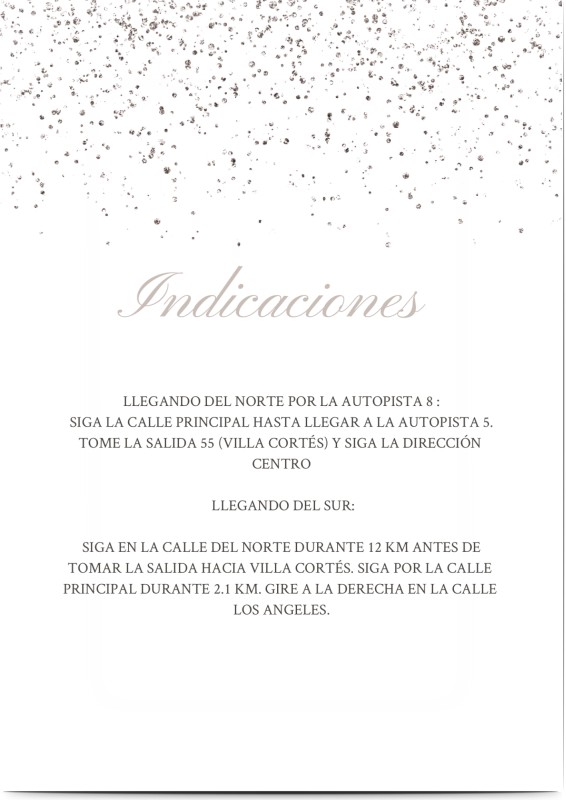 Indicaciones

LLEGANDO DEL NORTE POR LA AUTOPISTA 8 :
SIGA LA CALLE PRINCIPAL HASTA LLEGAR A LA AUTOPISTA 5.
TOME LA SALIDA 55 (VILLA CORTÉS) Y SIGA LA DIRECCIÓN CENTRO

LLEGANDO DEL SUR:

SIGA EN LA CALLE DEL NORTE DURANTE 12 KM ANTES DE TOMAR LA SALIDA HACIA VILLA CORTÉS. SIGA POR LA CALLE PRINCIPAL DURANTE 2.1 KM. GIRE A LA DERECHA EN LA CALLE LOS ANGELES.